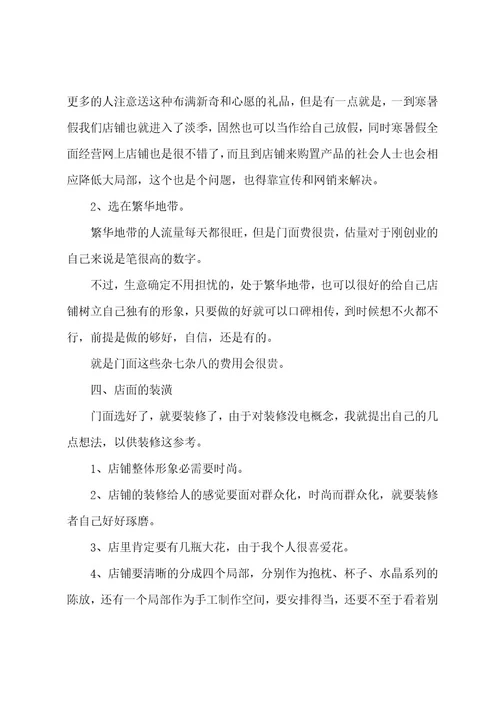 更多的人注意送这种布满新奇和心愿的礼品，但是有一点就是，一到寒暑假我们店铺也就进入了淡季，固然也可以当作给自己放假，同时寒暑假全面经营网上店铺也是很不错了，而且到店铺来购置产品的社会人士也会相应降低大局部，这个也是个问题，也得靠宣传和网销来解决。

2、选在繁华地带。

繁华地带的人流量每天都很旺，但是门面费很贵，估量对于刚创业的自己来说是笔很高的数字。

不过，生意确定不用担忧的，处于繁华地带，也可以很好的给自己店铺树立自己独有的形象，只要做的好就可以口碑相传，到时候想不火都不行，前提是做的够好，自信，还是有的。

就是门面这些杂七杂八的费用会很贵。

四、店面的装潢

门面选好了，就要装修了，由于对装修没电概念，我就提出自己的几点想法，以供装修这参考。

1、店铺整体形象必需要时尚。

2、店铺的装修给人的感觉要面对群众化，时尚而群众化，就要装修者自己好好琢磨。

3、店里肯定要有几瓶大花，由于我个人很喜爱花。

4、店铺要清晰的分成四个局部，分别作为抱枕、杯子、水晶系列的陈放，还有一个局部作为手工制作空间，要安排得当，还要不至于看着别